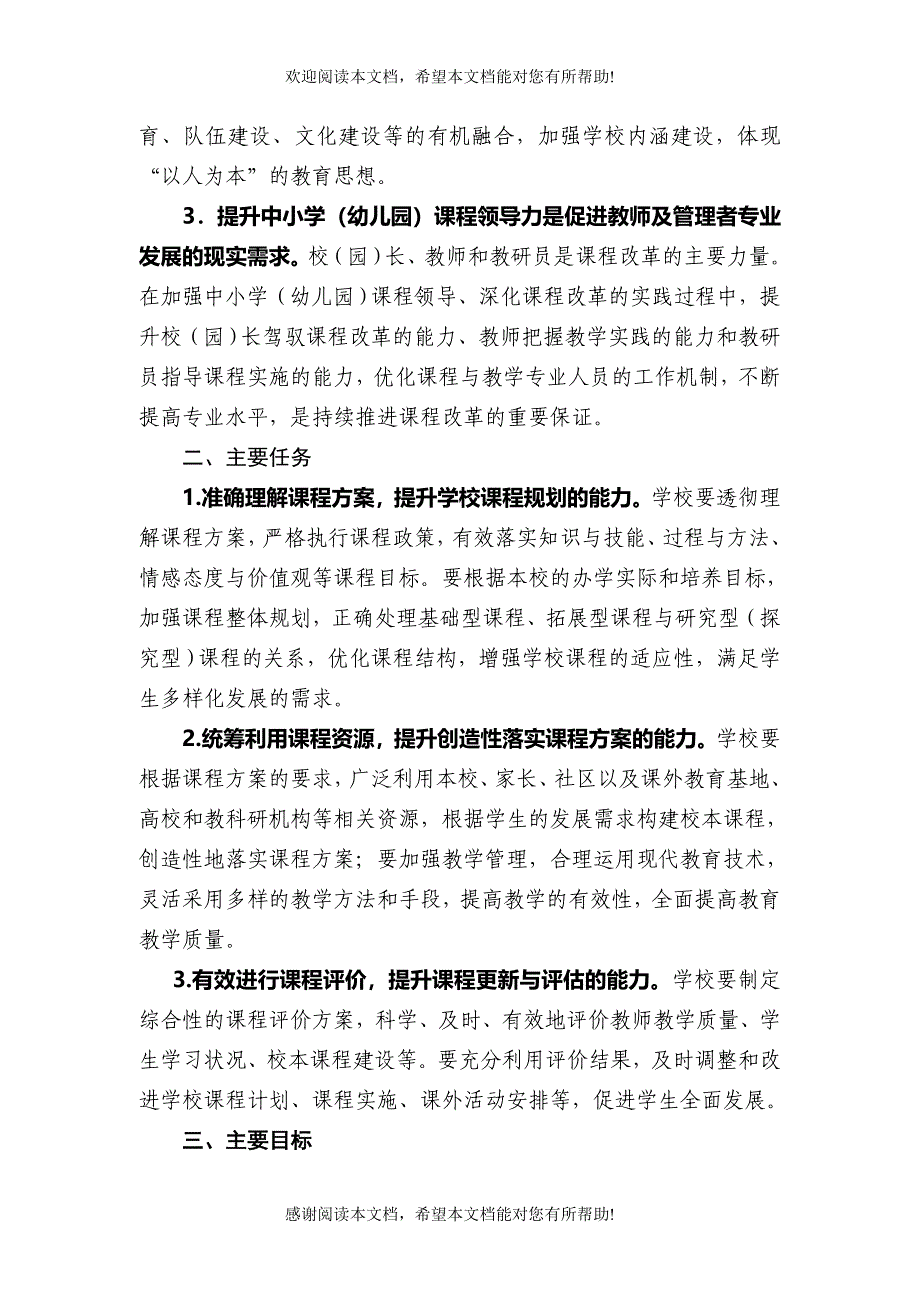 欢迎阅读本文档，希望本文档能对您有所帮助!

育、队伍建设、文化建设等的有机融合，加强学校内涵建设，体现“以人为本”的教育思想。

3．提升中小学（幼儿园）课程领导力是促进教师及管理者专业发展的现实需求。校（园）长、教师和教研员是课程改革的主要力量。在加强中小学（幼儿园）课程领导、深化课程改革的实践过程中，提升校（园）长驾驭课程改革的能力、教师把握教学实践的能力和教研员指导课程实施的能力，优化课程与教学专业人员的工作机制，不断提高专业水平，是持续推进课程改革的重要保证。

二、主要任务

1.准确理解课程方案，提升学校课程规划的能力。学校要透彻理解课程方案，严格执行课程政策，有效落实知识与技能、过程与方法、情感态度与价值观等课程目标。要根据本校的办学实际和培养目标，加强课程整体规划，正确处理基础型课程、拓展型课程与研究型（探究型）课程的关系，优化课程结构，增强学校课程的适应性，满足学生多样化发展的需求。

2.统筹利用课程资源，提升创造性落实课程方案的能力。学校要根据课程方案的要求，广泛利用本校、家长、社区以及课外教育基地、高校和教科研机构等相关资源，根据学生的发展需求构建校本课程，创造性地落实课程方案；要加强教学管理，合理运用现代教育技术，灵活采用多样的教学方法和手段，提高教学的有效性，全面提高教育教学质量。

3.有效进行课程评价，提升课程更新与评估的能力。学校要制定综合性的课程评价方案，科学、及时、有效地评价教师教学质量、学生学习状况、校本课程建设等。要充分利用评价结果，及时调整和改进学校课程计划、课程实施、课外活动安排等，促进学生全面发展。

三、主要目标

感谢阅读本文档，希望本文档能对您有所帮助!